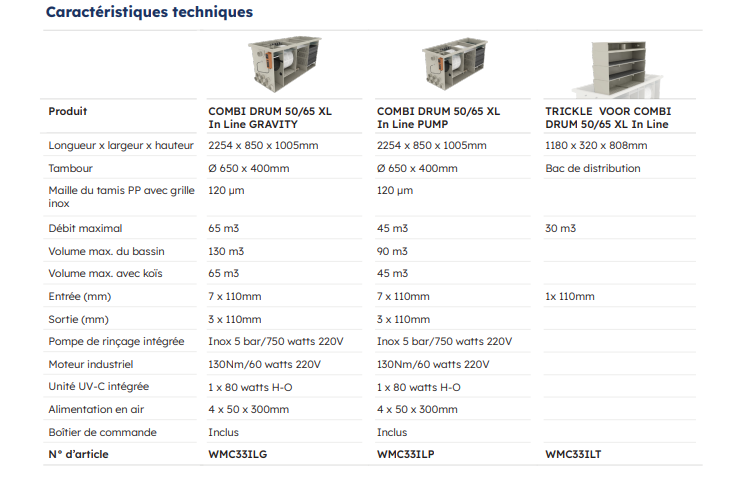 Caractéristiques techniques

| Produit | COMBI DRUM 50/65 XL In Line GRAVITY | COMBI DRUM 50/65 XL In Line PUMP | TRICKLE VOOR COMBI DRUM 50/65 XL In Line |
|---|---|---|---|
| Longueur x largeur x hauteur | 2254 x 850 x 1005mm | 2254 x 850 x 1005mm | 1180 x 320 x 808mm |
| Tambour | Ø 650 x 400mm | Ø 650 x 400mm | Bac de distribution |
| Maille du tamis PP avec grille inox | 120 µm | 120 µm | |
| Débit maximal | 65 m3 | 45 m3 | 30 m3 |
| Volume max. du bassin | 130 m3 | 90 m3 | |
| Volume max. avec koïs | 65 m3 | 45 m3 | |
| Entrée (mm) | 7 x 110mm | 7 x 110mm | 1x 110mm |
| Sortie (mm) | 3 x 110mm | 3 x 110mm | |
| Pompe de rinçage intégrée | Inox 5 bar/750 watts 220V | Inox 5 bar/750 watts 220V | |
| Moteur industriel | 130Nm/60 watts 220V | 130Nm/60 watts 220V | |
| Unité UV-C intégrée | 1 x 80 watts H-O | 1 x 80 watts H-O | |
| Alimentation en air | 4 x 50 x 300mm | 4 x 50 x 300mm | |
| Boîtier de commande | Inclus | Inclus | |
| N° d'article | WMC33ILG | WMC33ILP | WMC33ILT |